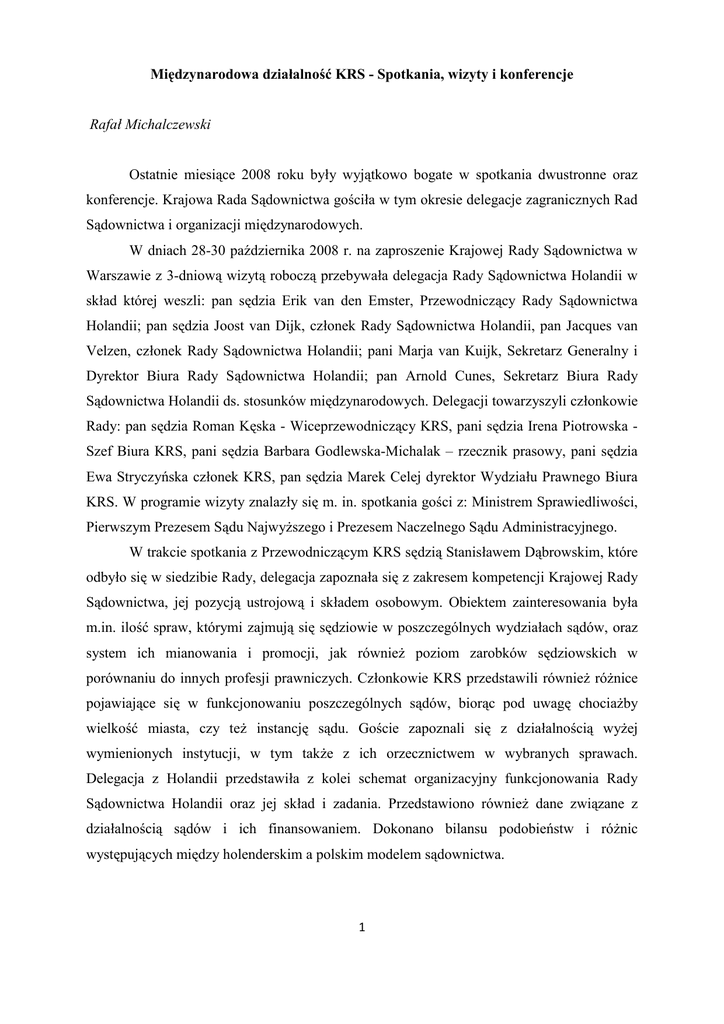 Międzynarodowa działalność KRS - Spotkania, wizyty i konferencje

Rafał Michalczewski

Ostatnie miesiące 2008 roku były wyjątkowo bogate w spotkania dwustronne oraz konferencje. Krajowa Rada Sądownictwa gościła w tym okresie delegacje zagranicznych Rad Sądownictwa i organizacji międzynarodowych.

W dniach 28-30 października 2008 r. na zaproszenie Krajowej Rady Sądownictwa w Warszawie z 3-dniową wizytą roboczą przebywała delegacja Rady Sądownictwa Holandii w skład której weszli: pan sędzia Erik van den Emster, Przewodniczący Rady Sądownictwa Holandii; pan sędzia Joost van Dijk, członek Rady Sądownictwa Holandii, pan Jacques van Velzen, członek Rady Sądownictwa Holandii; pani Marja van Kuijk, Sekretarz Generalny i Dyrektor Biura Rady Sądownictwa Holandii; pan Arnold Cunes, Sekretarz Biura Rady Sądownictwa Holandii ds. stosunków międzynarodowych. Delegacji towarzyszyli członkowie Rady: pan sędzia Roman Kęska - Wiceprzewodniczący KRS, pani sędzia Irena Piotrowska - Szef Biura KRS, pani sędzia Barbara Godlewska-Michalak – rzecznik prasowy, pani sędzia Ewa Stryczyńska członek KRS, pan sędzia Marek Celej dyrektor Wydziału Prawnego Biura KRS. W programie wizyty znalazły się m. in. spotkania gości z: Ministrem Sprawiedliwości, Pierwszym Prezesem Sądu Najwyższego i Prezesem Naczelnego Sądu Administracyjnego.

W trakcie spotkania z Przewodniczącym KRS sędzią Stanisławem Dąbrowskim, które odbyło się w siedzibie Rady, delegacja zapoznała się z zakresem kompetencji Krajowej Rady Sądownictwa, jej pozycją ustrojową i składem osobowym. Obiektem zainteresowania była m.in. ilość spraw, którymi zajmują się sędziowie w poszczególnych wydziałach sądów, oraz system ich mianowania i promocji, jak również poziom zarobków sędziowskich w porównaniu do innych profesji prawniczych. Członkowie KRS przedstawili również różnice pojawiające się w funkcjonowaniu poszczególnych sądów, biorąc pod uwagę chociażby wielkość miasta, czy też instancję sądu. Goście zapoznali się z działalnością wyżej wymienionych instytucji, w tym także z ich orzecznictwem w wybranych sprawach. Delegacja z Holandii przedstawiła z kolei schemat organizacyjny funkcjonowania Rady Sądownictwa Holandii oraz jej skład i zadania. Przedstawiono również dane związane z działalnością sądów i ich finansowaniem. Dokonano bilansu podobieństw i różnic występujących między holenderskim a polskim modelem sądownictwa.

1